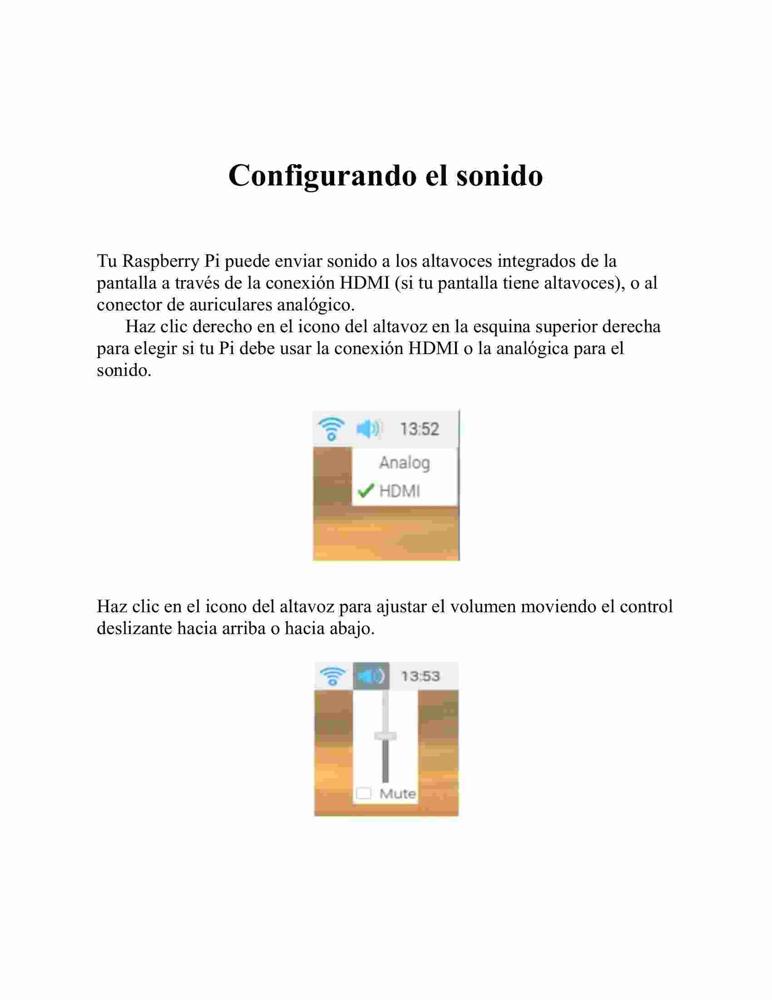 Configurando el sonido

Tu Raspberry Pi puede enviar sonido a los altavoces integrados de la pantalla a través de la conexión HDMI (si tu pantalla tiene altavoces), o al conector de auriculares analógico.

Haz clic derecho en el icono del altavoz en la esquina superior derecha para elegir si tu Pi debe usar la conexión HDMI o la analógica para el sonido.

13:52
Analog
HDMI

Haz clic en el icono del altavoz para ajustar el volumen moviendo el control deslizante hacia arriba o hacia abajo.

13:53
Mute